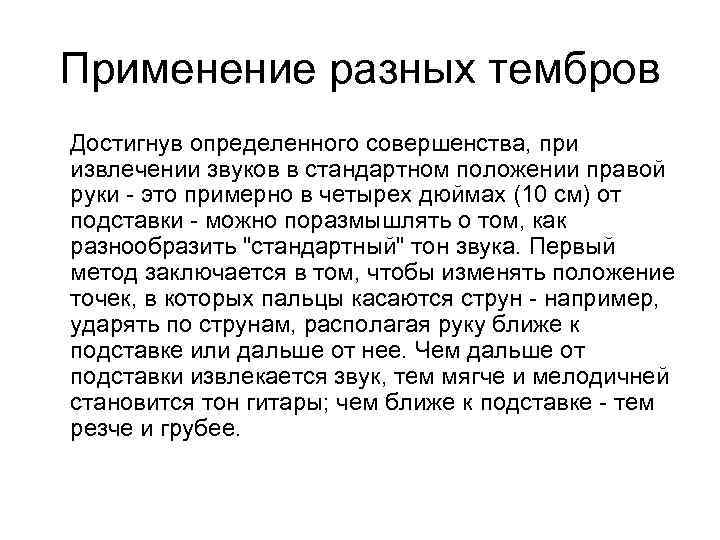 Применение разных тембров

Достигнув определенного совершенства, при извлечении звуков в стандартном положении правой руки - это примерно в четырех дюймах (10 см) от подставки - можно поразмышлять о том, как разнообразить "стандартный" тон звука. Первый метод заключается в том, чтобы изменять положение точек, в которых пальцы касаются струн - например, ударять по струнам, располагая руку ближе к подставке или дальше от нее. Чем дальше от подставки извлекается звук, тем мягче и мелодичней становится тон гитары; чем ближе к подставке - тем резче и грубее.